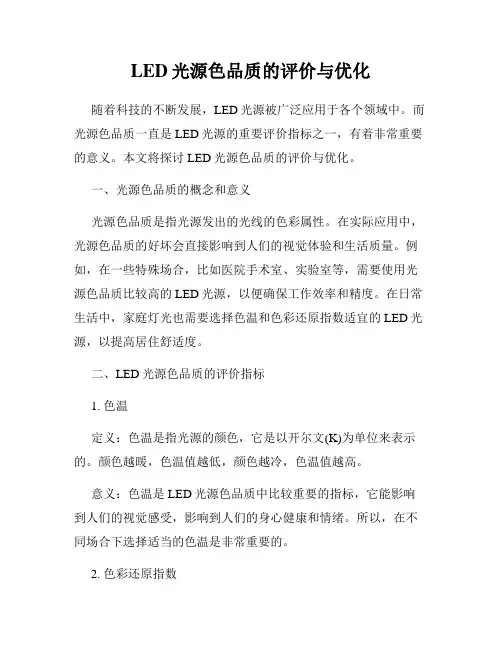 LED 光源色品质的评价与优化

随着科技的不断发展，LED 光源被广泛应用于各个领域中。而光源色品质一直是 LED 光源的重要评价指标之一，有着非常重要的意义。本文将探讨 LED 光源色品质的评价与优化。

一、光源色品质的概念和意义

光源色品质是指光源发出的光线的色彩属性。在实际应用中，光源色品质的好坏会直接影响到人们的视觉体验和生活质量。例如，在一些特殊场合，比如医院手术室、实验室等，需要使用光源色品质比较高的 LED 光源，以便确保工作效率和精度。在日常生活中，家庭灯光也需要选择色温和色彩还原指数适宜的 LED 光源，以提高居住舒适度。

二、LED 光源色品质的评价指标

1. 色温

定义：色温是指光源的颜色，它是以开尔文(K)为单位来表示的。颜色越暖，色温值越低，颜色越冷，色温值越高。

意义：色温是 LED 光源色品质中比较重要的指标，它能影响到人们的视觉感受，影响到人们的身心健康和情绪。所以，在不同场合下选择适当的色温是非常重要的。

2. 色彩还原指数